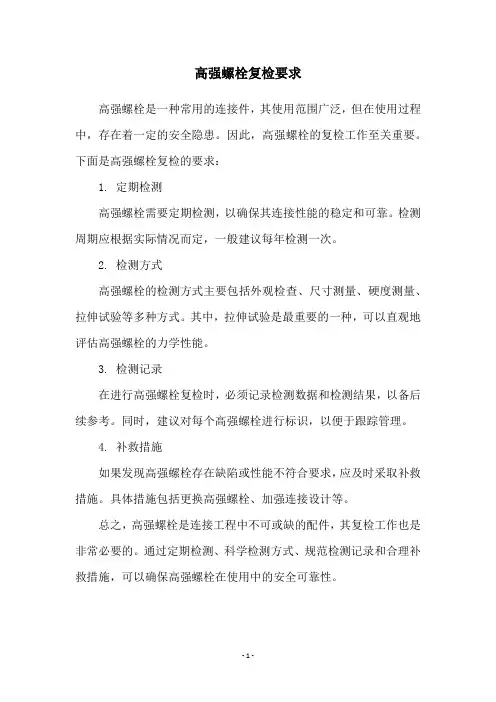 高强螺栓复检要求

高强螺栓是一种常用的连接件，其使用范围广泛，但在使用过程中，存在着一定的安全隐患。因此，高强螺栓的复检工作至关重要。下面是高强螺栓复检的要求：

1. 定期检测

高强螺栓需要定期检测，以确保其连接性能的稳定和可靠。检测周期应根据实际情况而定，一般建议每年检测一次。

2. 检测方式

高强螺栓的检测方式主要包括外观检查、尺寸测量、硬度测量、拉伸试验等多种方式。其中，拉伸试验是最重要的一种，可以直观地评估高强螺栓的力学性能。

3. 检测记录

在进行高强螺栓复检时，必须记录检测数据和检测结果，以备后续参考。同时，建议对每个高强螺栓进行标识，以便于跟踪管理。

4. 补救措施

如果发现高强螺栓存在缺陷或性能不符合要求，应及时采取补救措施。具体措施包括更换高强螺栓、加强连接设计等。

总之，高强螺栓是连接工程中不可或缺的配件，其复检工作也是非常必要的。通过定期检测、科学检测方式、规范检测记录和合理补救措施，可以确保高强螺栓在使用中的安全可靠性。

- 1 -